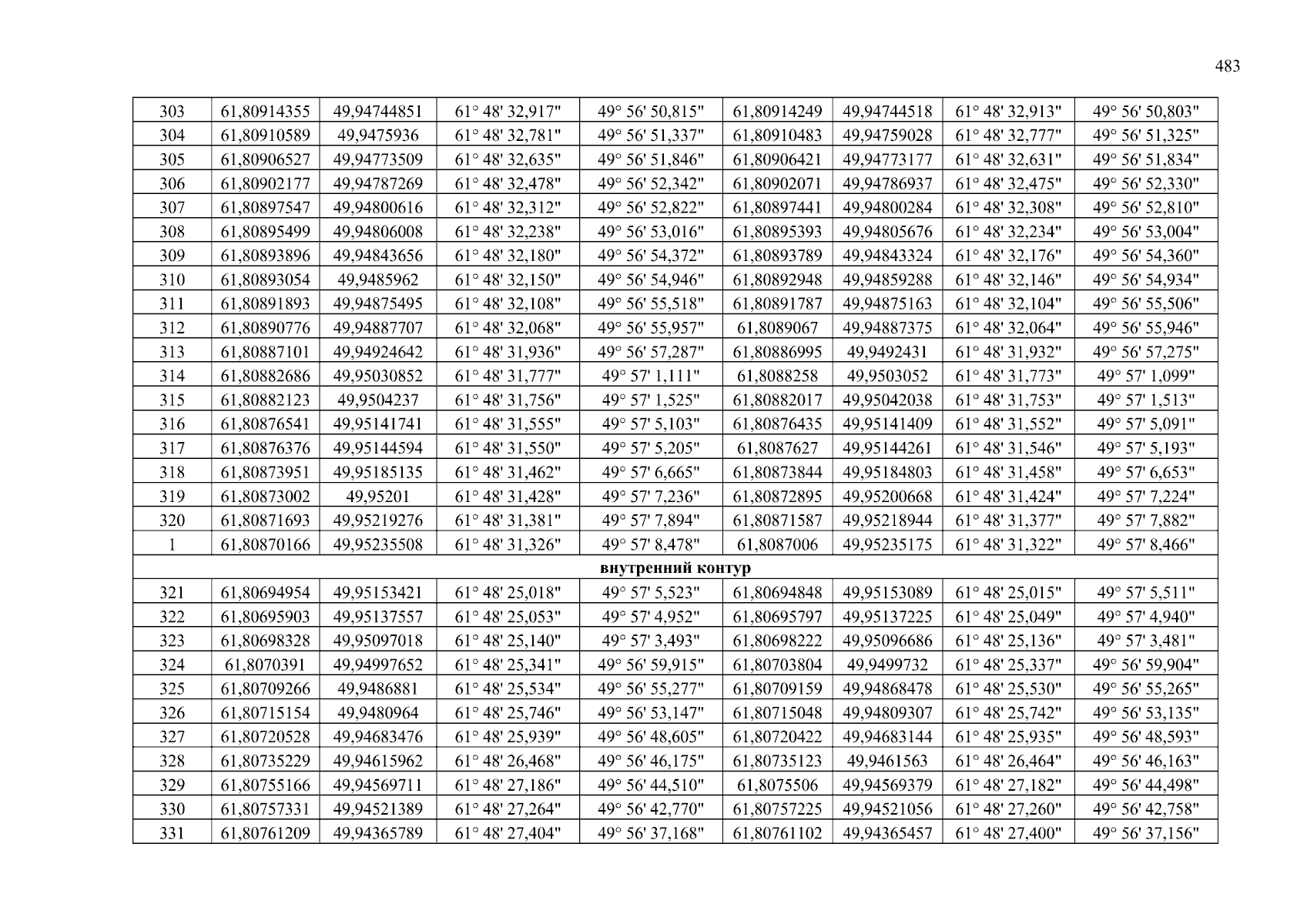 483

| 303 | 61,80914355 | 49,94744851 | 61° 48' 32,917" | 49° 56' 50,815" | 61,80914249 | 49,94744518 | 61° 48' 32,913" | 49° 56' 50,803" |
|---|---|---|---|---|---|---|---|---|
| 304 | 61,80910589 | 49,9475936 | 61° 48' 32,781" | 49° 56' 51,337" | 61,80910483 | 49,94759028 | 61° 48' 32,777" | 49° 56' 51,325" |
| 305 | 61,80906527 | 49,94773509 | 61° 48' 32,635" | 49° 56' 51,846" | 61,80906421 | 49,94773177 | 61° 48' 32,631" | 49° 56' 51,834" |
| 306 | 61,80902177 | 49,94787269 | 61° 48' 32,478" | 49° 56' 52,342" | 61,80902071 | 49,94786937 | 61° 48' 32,475" | 49° 56' 52,330" |
| 307 | 61,80897547 | 49,94800616 | 61° 48' 32,312" | 49° 56' 52,822" | 61,80897441 | 49,94800284 | 61° 48' 32,308" | 49° 56' 52,810" |
| 308 | 61,80895499 | 49,94806008 | 61° 48' 32,238" | 49° 56' 53,016" | 61,80895393 | 49,94805676 | 61° 48' 32,234" | 49° 56' 53,004" |
| 309 | 61,80893896 | 49,94843656 | 61° 48' 32,180" | 49° 56' 54,372" | 61,80893789 | 49,94843324 | 61° 48' 32,176" | 49° 56' 54,360" |
| 310 | 61,80893054 | 49,9485962 | 61° 48' 32,150" | 49° 56' 54,946" | 61,80892948 | 49,94859288 | 61° 48' 32,146" | 49° 56' 54,934" |
| 311 | 61,80891893 | 49,94875495 | 61° 48' 32,108" | 49° 56' 55,518" | 61,80891787 | 49,94875163 | 61° 48' 32,104" | 49° 56' 55,506" |
| 312 | 61,80890776 | 49,94887707 | 61° 48' 32,068" | 49° 56' 55,957" | 61,8089067 | 49,94887375 | 61° 48' 32,064" | 49° 56' 55,946" |
| 313 | 61,80887101 | 49,94924642 | 61° 48' 31,936" | 49° 56' 57,287" | 61,80886995 | 49,9492431 | 61° 48' 31,932" | 49° 56' 57,275" |
| 314 | 61,80882686 | 49,95030852 | 61° 48' 31,777" | 49° 57' 1,111" | 61,8088258 | 49,9503052 | 61° 48' 31,773" | 49° 57' 1,099" |
| 315 | 61,80882123 | 49,9504237 | 61° 48' 31,756" | 49° 57' 1,525" | 61,80882017 | 49,95042038 | 61° 48' 31,753" | 49° 57' 1,513" |
| 316 | 61,80876541 | 49,95141741 | 61° 48' 31,555" | 49° 57' 5,103" | 61,80876435 | 49,95141409 | 61° 48' 31,552" | 49° 57' 5,091" |
| 317 | 61,80876376 | 49,95144594 | 61° 48' 31,550" | 49° 57' 5,205" | 61,8087627 | 49,95144261 | 61° 48' 31,546" | 49° 57' 5,193" |
| 318 | 61,80873951 | 49,95185135 | 61° 48' 31,462" | 49° 57' 6,665" | 61,80873844 | 49,95184803 | 61° 48' 31,458" | 49° 57' 6,653" |
| 319 | 61,80873002 | 49,95201 | 61° 48' 31,428" | 49° 57' 7,236" | 61,80872895 | 49,95200668 | 61° 48' 31,424" | 49° 57' 7,224" |
| 320 | 61,80871693 | 49,95219276 | 61° 48' 31,381" | 49° 57' 7,894" | 61,80871587 | 49,95218944 | 61° 48' 31,377" | 49° 57' 7,882" |
| 1 | 61,80870166 | 49,95235508 | 61° 48' 31,326" | 49° 57' 8,478" | 61,8087006 | 49,95235175 | 61° 48' 31,322" | 49° 57' 8,466" |
| внутренний контур | | | | | | | | |
| 321 | 61,80694954 | 49,95153421 | 61° 48' 25,018" | 49° 57' 5,523" | 61,80694848 | 49,95153089 | 61° 48' 25,015" | 49° 57' 5,511" |
| 322 | 61,80695903 | 49,95137557 | 61° 48' 25,053" | 49° 57' 4,952" | 61,80695797 | 49,95137225 | 61° 48' 25,049" | 49° 57' 4,940" |
| 323 | 61,80698328 | 49,95097018 | 61° 48' 25,140" | 49° 57' 3,493" | 61,80698222 | 49,95096686 | 61° 48' 25,136" | 49° 57' 3,481" |
| 324 | 61,8070391 | 49,94997652 | 61° 48' 25,341" | 49° 56' 59,915" | 61,80703804 | 49,9499732 | 61° 48' 25,337" | 49° 56' 59,904" |
| 325 | 61,80709266 | 49,9486881 | 61° 48' 25,534" | 49° 56' 55,277" | 61,80709159 | 49,94868478 | 61° 48' 25,530" | 49° 56' 55,265" |
| 326 | 61,80715154 | 49,9480964 | 61° 48' 25,746" | 49° 56' 53,147" | 61,80715048 | 49,94809307 | 61° 48' 25,742" | 49° 56' 53,135" |
| 327 | 61,80720528 | 49,94683476 | 61° 48' 25,939" | 49° 56' 48,605" | 61,80720422 | 49,94683144 | 61° 48' 25,935" | 49° 56' 48,593" |
| 328 | 61,80735229 | 49,94615962 | 61° 48' 26,468" | 49° 56' 46,175" | 61,80735123 | 49,9461563 | 61° 48' 26,464" | 49° 56' 46,163" |
| 329 | 61,80755166 | 49,94569711 | 61° 48' 27,186" | 49° 56' 44,510" | 61,8075506 | 49,94569379 | 61° 48' 27,182" | 49° 56' 44,498" |
| 330 | 61,80757331 | 49,94521389 | 61° 48' 27,264" | 49° 56' 42,770" | 61,80757225 | 49,94521056 | 61° 48' 27,260" | 49° 56' 42,758" |
| 331 | 61,80761209 | 49,94365789 | 61° 48' 27,404" | 49° 56' 37,168" | 61,80761102 | 49,94365457 | 61° 48' 27,400" | 49° 56' 37,156" |